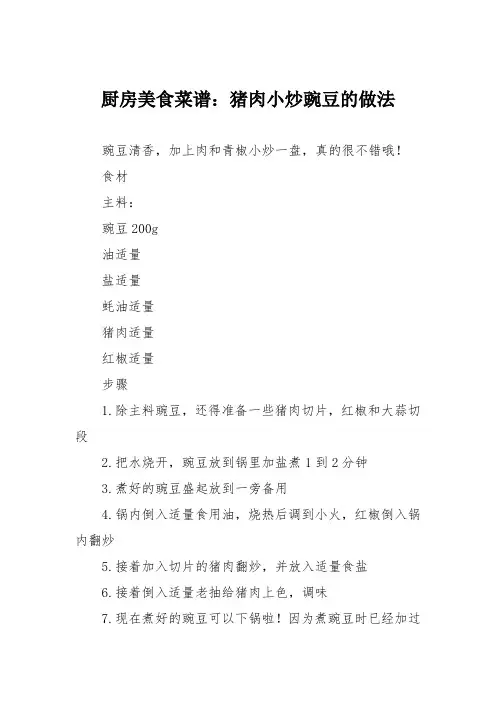 厨房美食菜谱：猪肉小炒豌豆的做法

豌豆清香，加上肉和青椒小炒一盘，真的很不错哦！

食材

主料：

豌豆 200g

油适量

盐适量

蚝油适量

猪肉适量

红椒适量

步骤

1. 除主料豌豆，还得准备一些猪肉切片，红椒和大蒜切段

2. 把水烧开，豌豆放到锅里加盐煮 1 到 2 分钟

3. 煮好的豌豆盛起放到一旁备用

4. 锅内倒入适量食用油，烧热后调到小火，红椒倒入锅内翻炒

5. 接着加入切片的猪肉翻炒，并放入适量食盐

6. 接着倒入适量老抽给猪肉上色，调味

7. 现在煮好的豌豆可以下锅啦！因为煮豌豆时已经加过